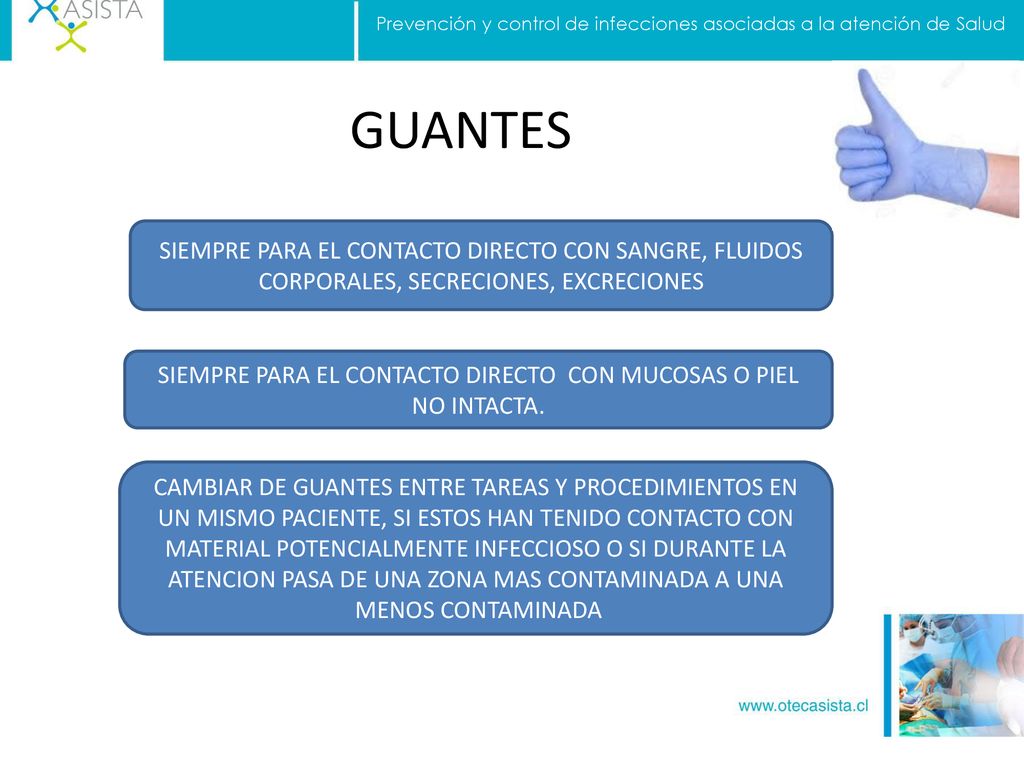 ASISTA

Prevención y control de infecciones asociadas a la atención de Salud

GUANTES

SIEMPRE PARA EL CONTACTO DIRECTO CON SANGRE, FLUIDOS CORPORALES, SECRECIONES, EXCRECIONES

SIEMPRE PARA EL CONTACTO DIRECTO CON MUCOSAS O PIEL NO INTACTA.

CAMBIAR DE GUANTES ENTRE TAREAS Y PROCEDIMIENTOS EN UN MISMO PACIENTE, SI ESTOS HAN TENIDO CONTACTO CON MATERIAL POTENCIALMENTE INFECCIOSO O SI DURANTE LA ATENCION PASA DE UNA ZONA MAS CONTAMINADA A UNA MENOS CONTAMINADA

www.otecasista.cl